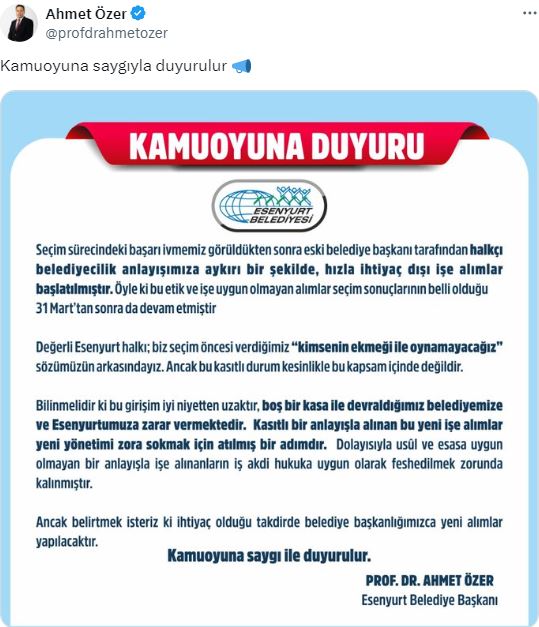 Ahmet Özer
@profdrahmetozer

Kamuoyuna saygıyla duyurulur

KAMUOYUNA DUYURU

ESENYURT BELEDİYESİ

Seçim sürecindeki başarı ivmemiz görüldükten sonra eski belediye başkanı tarafından halkçı belediyecilik anlayışımıza aykırı bir şekilde, hızla ihtiyaç dışı işe alımlar başlatılmıştır. Öyle ki bu etik ve işe uygun olmayan alımlar seçim sonuçlarının belli olduğu 31 Mart'tan sonra da devam etmiştir

Değerli Esenyurt halkı; biz seçim öncesi verdiğimiz "kimsenin ekmeği ile oynamayacağız" sözümüzün arkasındayız. Ancak bu kasıtlı durum kesinlikle bu kapsam içinde değildir.

Bilinmelidir ki bu girişim iyi niyetten uzaktır, boş bir kasa ile devraldığımız belediyemize ve Esenyurtumuza zarar vermektedir. Kasıtlı bir anlayışla alınan bu yeni işe alımlar yeni yönetimi zora sokmak için atılmış bir adımdır. Dolayısıyla usül ve esasa uygun olmayan bir anlayışla işe alınanların iş akdi hukuka uygun olarak feshedilmek zorunda kalınmıştır.

Ancak belirtmek isteriz ki ihtiyaç olduğu takdirde belediye başkanlığımızca yeni alımlar yapılacaktır.

Kamuoyuna saygı ile duyurulur.

PROF. DR. AHMET ÖZER
Esenyurt Belediye Başkanı